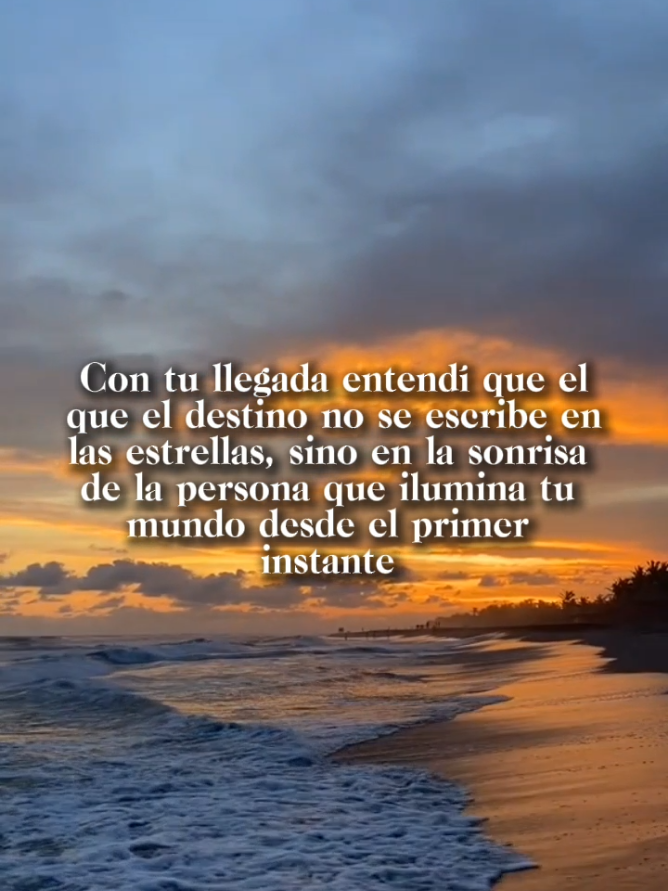 Con tu llegada entendí que el que el destino no se escribe en las estrellas, sino en la sonrisa de la persona que ilumina tu mundo desde el primer instante